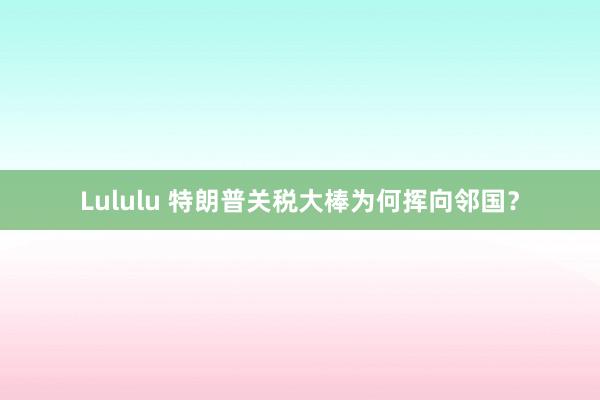 Lululu 特朗普关税大棒为何挥向邻国?